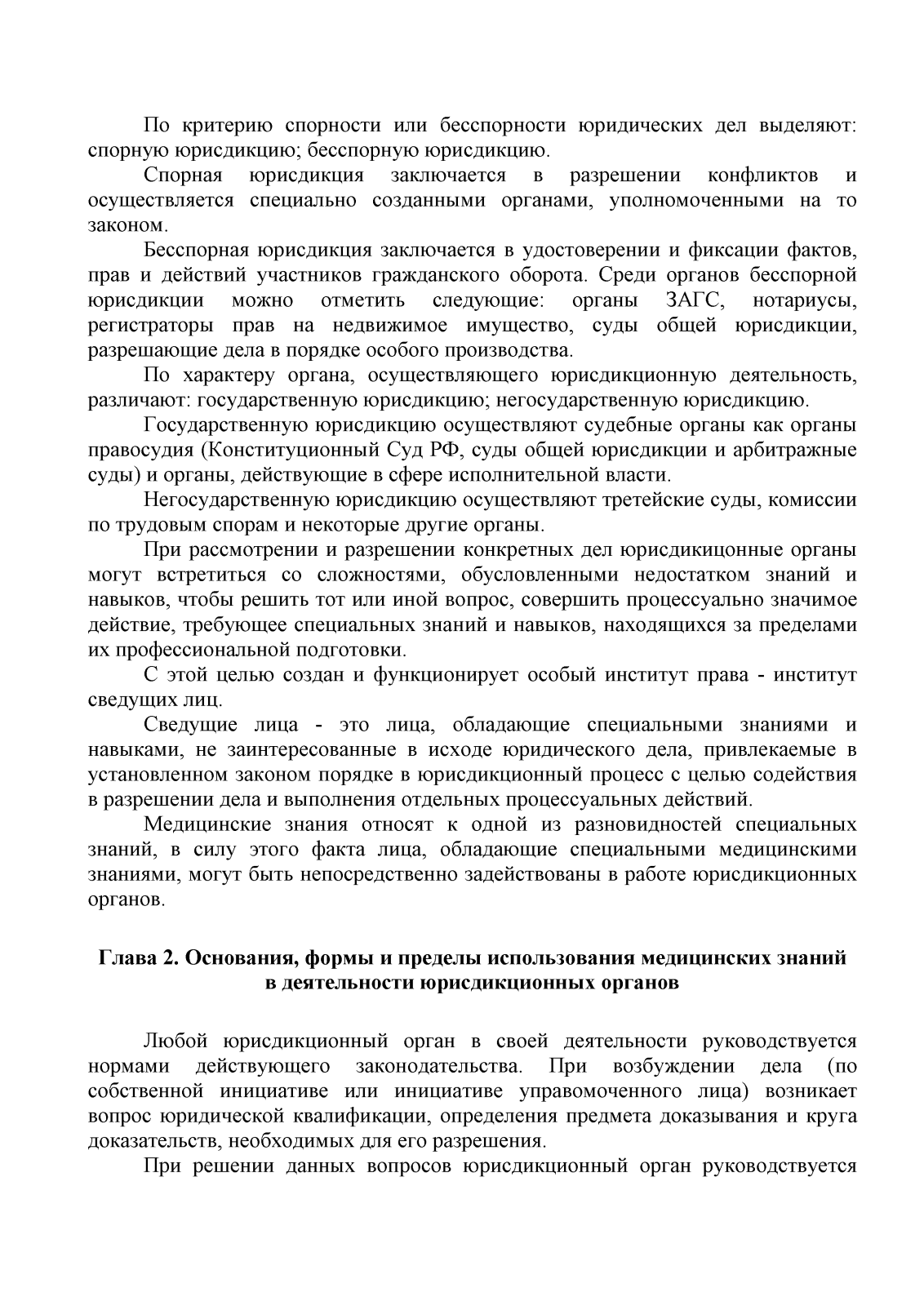 По критерию спорности или бесспорности юридических дел выделяют: спорную юрисдикцию; бесспорную юрисдикцию.

Спорная юрисдикция заключается в разрешении конфликтов и осуществляется специально созданными органами, уполномоченными на то законом.

Бесспорная юрисдикция заключается в удостоверении и фиксации фактов, прав и действий участников гражданского оборота. Среди органов бесспорной юрисдикции можно отметить следующие: органы ЗАГС, нотариусы, регистраторы прав на недвижимое имущество, суды общей юрисдикции, разрешающие дела в порядке особого производства.

По характеру органа, осуществляющего юрисдикционную деятельность, различают: государственную юрисдикцию; негосударственную юрисдикцию.

Государственную юрисдикцию осуществляют судебные органы как органы правосудия (Конституционный Суд РФ, суды общей юрисдикции и арбитражные суды) и органы, действующие в сфере исполнительной власти.

Негосударственную юрисдикцию осуществляют третейские суды, комиссии по трудовым спорам и некоторые другие органы.

При рассмотрении и разрешении конкретных дел юрисдикицонные органы могут встретиться со сложностями, обусловленными недостатком знаний и навыков, чтобы решить тот или иной вопрос, совершить процессуально значимое действие, требующее специальных знаний и навыков, находящихся за пределами их профессиональной подготовки.

С этой целью создан и функционирует особый институт права - институт сведущих лиц.

Сведущие лица - это лица, обладающие специальными знаниями и навыками, не заинтересованные в исходе юридического дела, привлекаемые в установленном законом порядке в юрисдикционный процесс с целью содействия в разрешении дела и выполнения отдельных процессуальных действий.

Медицинские знания относят к одной из разновидностей специальных знаний, в силу этого факта лица, обладающие специальными медицинскими знаниями, могут быть непосредственно задействованы в работе юрисдикционных органов.

Глава 2. Основания, формы и пределы использования медицинских знаний в деятельности юрисдикционных органов

Любой юрисдикционный орган в своей деятельности руководствуется нормами действующего законодательства. При возбуждении дела (по собственной инициативе или инициативе управомоченного лица) возникает вопрос юридической квалификации, определения предмета доказывания и круга доказательств, необходимых для его разрешения.

При решении данных вопросов юрисдикционный орган руководствуется